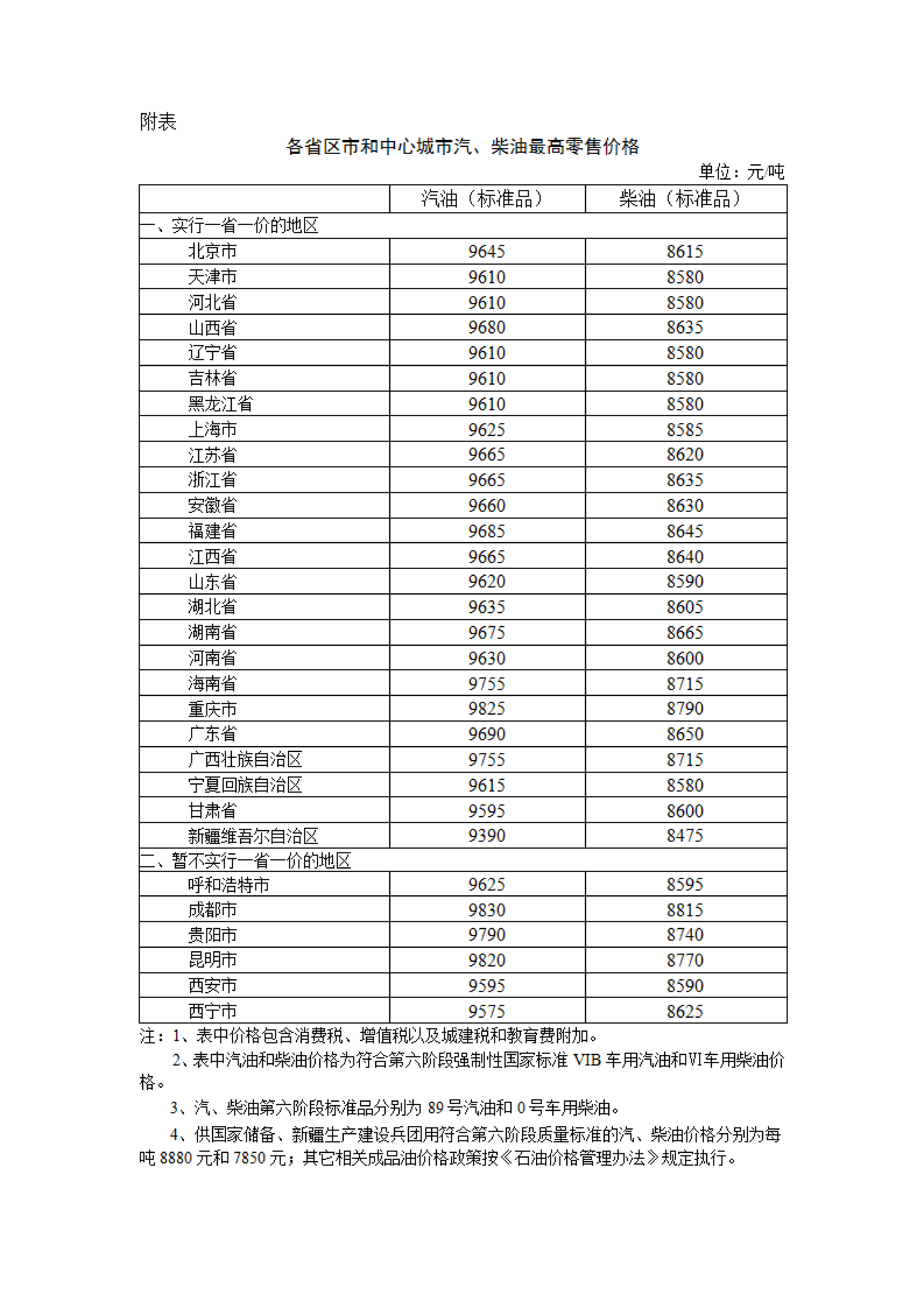 附表

各省区市和中心城市汽、柴油最高零售价格

单位：元/吨

| | 汽油（标准品） | 柴油（标准品） |
|---|---|---|
| 一、实行一省一价的地区 | | |
| 北京市 | 9645 | 8615 |
| 天津市 | 9610 | 8580 |
| 河北省 | 9610 | 8580 |
| 山西省 | 9680 | 8635 |
| 辽宁省 | 9610 | 8580 |
| 吉林省 | 9610 | 8580 |
| 黑龙江省 | 9610 | 8580 |
| 上海市 | 9625 | 8585 |
| 江苏省 | 9665 | 8620 |
| 浙江省 | 9665 | 8635 |
| 安徽省 | 9660 | 8630 |
| 福建省 | 9685 | 8645 |
| 江西省 | 9665 | 8640 |
| 山东省 | 9620 | 8590 |
| 湖北省 | 9635 | 8605 |
| 湖南省 | 9675 | 8665 |
| 河南省 | 9630 | 8600 |
| 海南省 | 9755 | 8715 |
| 重庆市 | 9825 | 8790 |
| 广东省 | 9690 | 8650 |
| 广西壮族自治区 | 9755 | 8715 |
| 宁夏回族自治区 | 9615 | 8580 |
| 甘肃省 | 9595 | 8600 |
| 新疆维吾尔自治区 | 9390 | 8475 |
| 二、暂不实行一省一价的地区 | | |
| 呼和浩特市 | 9625 | 8595 |
| 成都市 | 9830 | 8815 |
| 贵阳市 | 9790 | 8740 |
| 昆明市 | 9820 | 8770 |
| 西安市 | 9595 | 8590 |
| 西宁市 | 9575 | 8625 |

注：1、表中价格包含消费税、增值税以及城建税和教育费附加。

2、表中汽油和柴油价格为符合第六阶段强制性国家标准 VIB 车用汽油和VI车用柴油价格。

3、汽、柴油第六阶段标准品分别为 89 号汽油和 0 号车用柴油。

4、供国家储备、新疆生产建设兵团用符合第六阶段质量标准的汽、柴油价格分别为每吨 8880 元和 7850 元；其它相关成品油价格政策按《石油价格管理办法》规定执行。